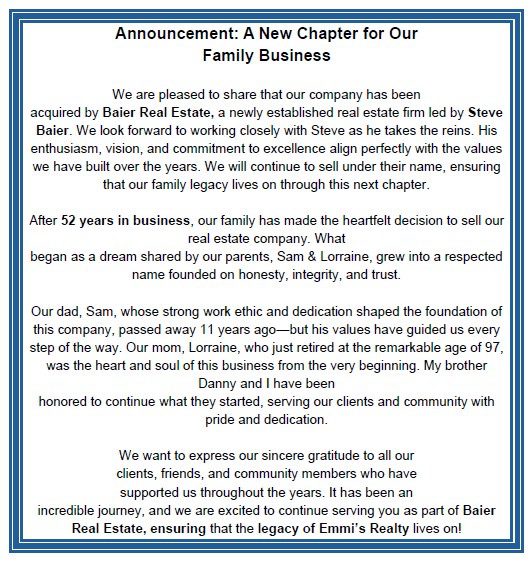 Announcement: A New Chapter for Our Family Business

We are pleased to share that our company has been acquired by Baier Real Estate, a newly established real estate firm led by Steve Baier. We look forward to working closely with Steve as he takes the reins. His enthusiasm, vision, and commitment to excellence align perfectly with the values we have built over the years. We will continue to sell under their name, ensuring that our family legacy lives on through this next chapter.

After 52 years in business, our family has made the heartfelt decision to sell our real estate company. What began as a dream shared by our parents, Sam & Lorraine, grew into a respected name founded on honesty, integrity, and trust.

Our dad, Sam, whose strong work ethic and dedication shaped the foundation of this company, passed away 11 years ago—but his values have guided us every step of the way. Our mom, Lorraine, who just retired at the remarkable age of 97, was the heart and soul of this business from the very beginning. My brother Danny and I have been honored to continue what they started, serving our clients and community with pride and dedication.

We want to express our sincere gratitude to all our clients, friends, and community members who have supported us throughout the years. It has been an incredible journey, and we are excited to continue serving you as part of Baier Real Estate, ensuring that the legacy of Emmi's Realty lives on!